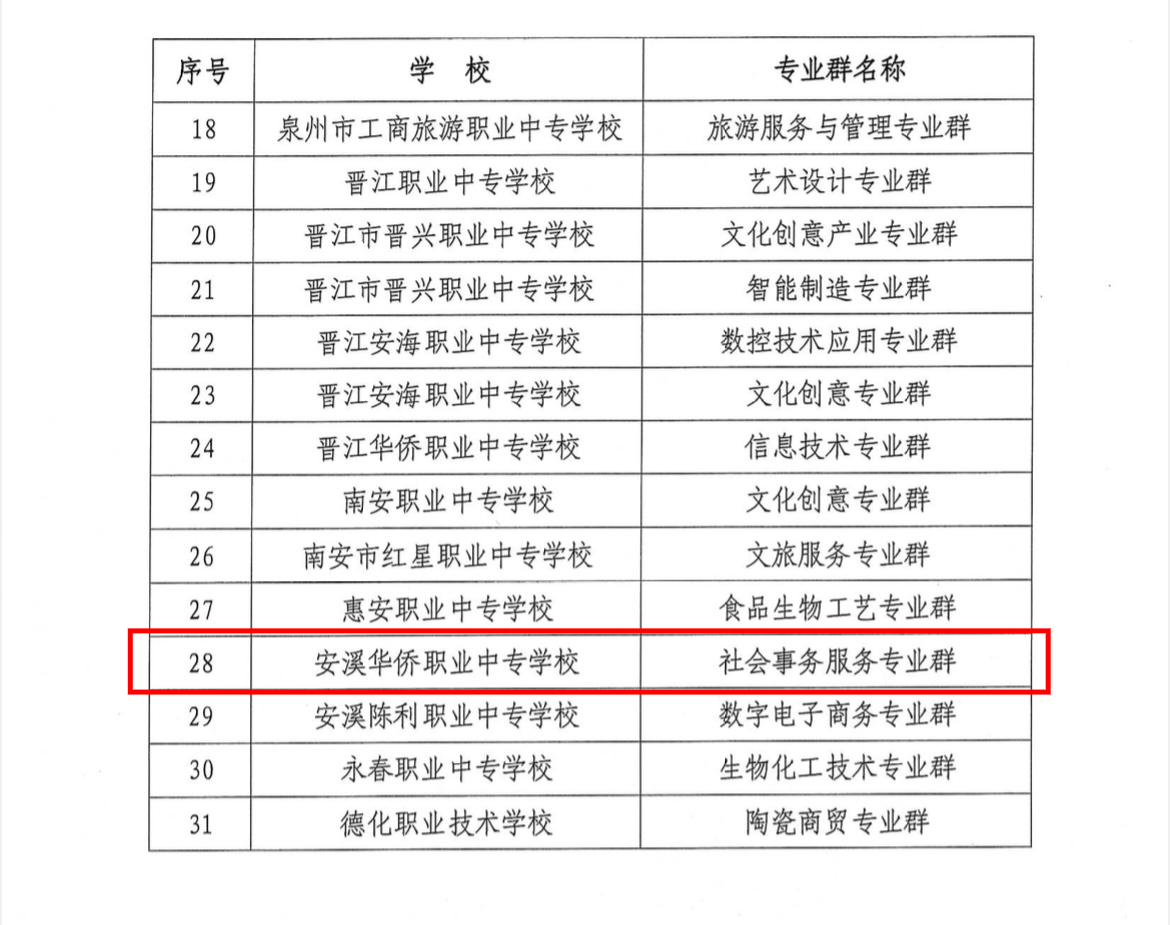 | 序号 | 学　校 | 专业群名称 |
|---|---|---|
| 18 | 泉州市工商旅游职业中专学校 | 旅游服务与管理专业群 |
| 19 | 晋江职业中专学校 | 艺术设计专业群 |
| 20 | 晋江市晋兴职业中专学校 | 文化创意产业专业群 |
| 21 | 晋江市晋兴职业中专学校 | 智能制造专业群 |
| 22 | 晋江安海职业中专学校 | 数控技术应用专业群 |
| 23 | 晋江安海职业中专学校 | 文化创意专业群 |
| 24 | 晋江华侨职业中专学校 | 信息技术专业群 |
| 25 | 南安职业中专学校 | 文化创意专业群 |
| 26 | 南安市红星职业中专学校 | 文旅服务专业群 |
| 27 | 惠安职业中专学校 | 食品生物工艺专业群 |
| 28 | 安溪华侨职业中专学校 | 社会事务服务专业群 |
| 29 | 安溪陈利职业中专学校 | 数字电子商务专业群 |
| 30 | 永春职业中专学校 | 生物化工技术专业群 |
| 31 | 德化职业技术学校 | 陶瓷商贸专业群 |